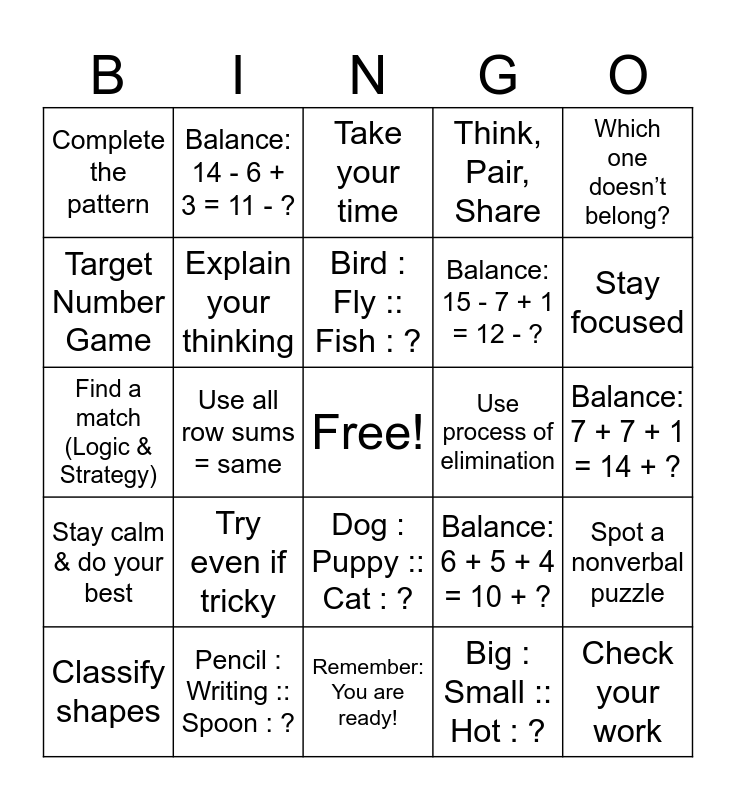 | B | I | N | G | O |
|---|---|---|---|---|
| Complete the pattern | Balance: 14 - 6 + 3 = 11 - ? | Take your time | Think, Pair, Share | Which one doesn't belong? |
| Target Number Game | Explain your thinking | Bird : Fly :: Fish : ? | Balance: 15 - 7 + 1 = 12 - ? | Stay focused |
| Find a match (Logic & Strategy) | Use all row sums = same | Free! | Use process of elimination | Balance: 7 + 7 + 1 = 14 + ? |
| Stay calm & do your best | Try even if tricky | Dog : Puppy :: Cat : ? | Balance: 6 + 5 + 4 = 10 + ? | Spot a nonverbal puzzle |
| Classify shapes | Pencil : Writing :: Spoon : ? | Remember: You are ready! | Big : Small :: Hot : ? | Check your work |